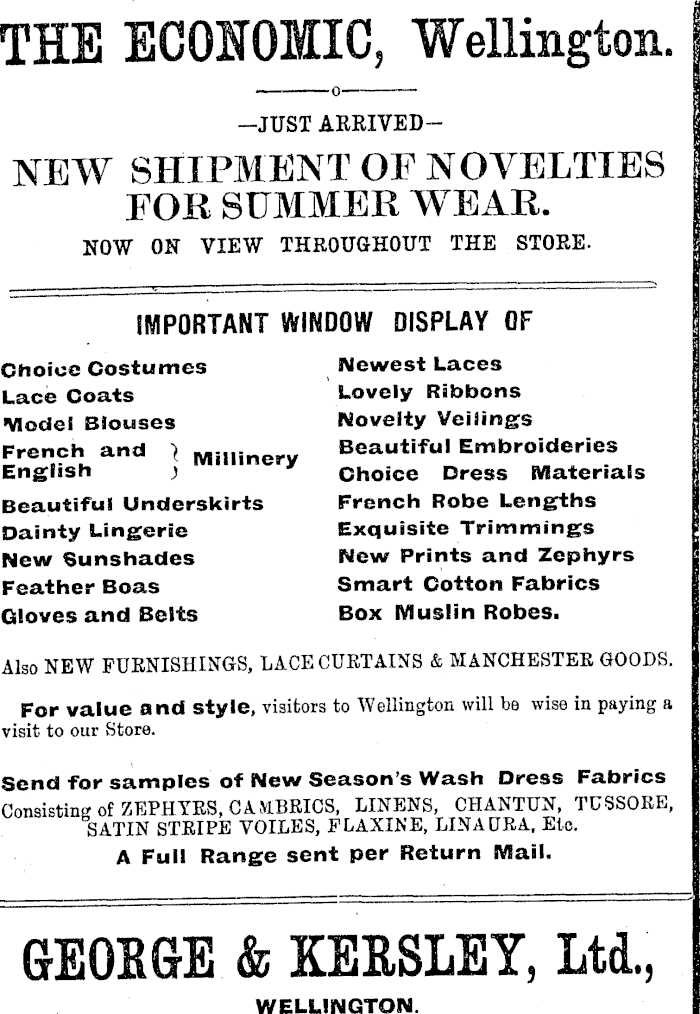 THE ECONOMIC, Wellington.

—JUST ARRIVED—

NEW SHIPMENT OF NOVELTIES FOR SUMMER WEAR.

NOW ON VIEW THROUGHOUT THE STORE.

IMPORTANT WINDOW DISPLAY OF

Choice Costumes
Lace Coats
Model Blouses
French and English } Millinery
Beautiful Underskirts
Dainty Lingerie
New Sunshades
Feather Boas
Gloves and Belts

Newest Laces
Lovely Ribbons
Novelty Veilings
Beautiful Embroideries
Choice Dress Materials
French Robe Lengths
Exquisite Trimmings
New Prints and Zephyrs
Smart Cotton Fabrics
Box Muslin Robes.

Also NEW FURNISHINGS, LACE CURTAINS & MANCHESTER GOODS.

For value and style, visitors to Wellington will be wise in paying a visit to our Store.

Send for samples of New Season's Wash Dress Fabrics
Consisting of ZEPHYRS, CAMBRICS, LINENS, CHANTUN, TUSSORE, SATIN STRIPE VOILES, FLAXINE, LINAURA, Etc.
A Full Range sent per Return Mail.

GEORGE & KERSLEY, Ltd.,
WELLINGTON.